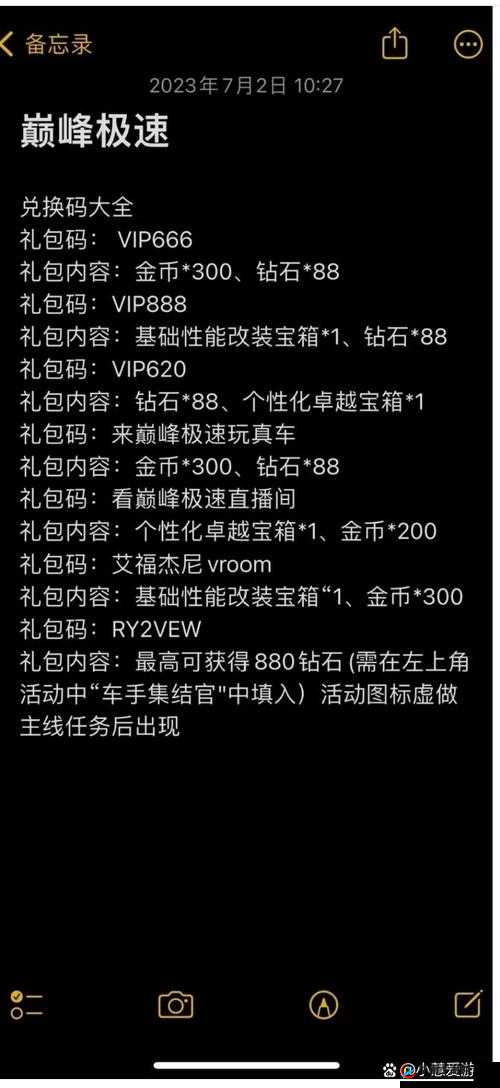 备忘录

2023年7月2日 10:27

巅峰极速

兑换码大全
礼包码： VIP666
礼包内容：金币*300、钻石*88
礼包码：VIP888
礼包内容：基础性能改装宝箱*1、钻石*88
礼包码：VIP620
礼包内容：钻石*88、个性化卓越宝箱*1
礼包码：来巅峰极速玩真车
礼包内容：金币*300、钻石*88
礼包码：看巅峰极速直播间
礼包内容：个性化卓越宝箱*1、金币*200
礼包码：艾福杰尼 vroom
礼包内容：基础性能改装宝箱“1、金币*300
礼包码：RY2VEW
礼包内容：最高可获得 880 钻石 (需在左上角活动中“车手集结官"中填入）活动图标虚做主线任务后出现

小慧爱游